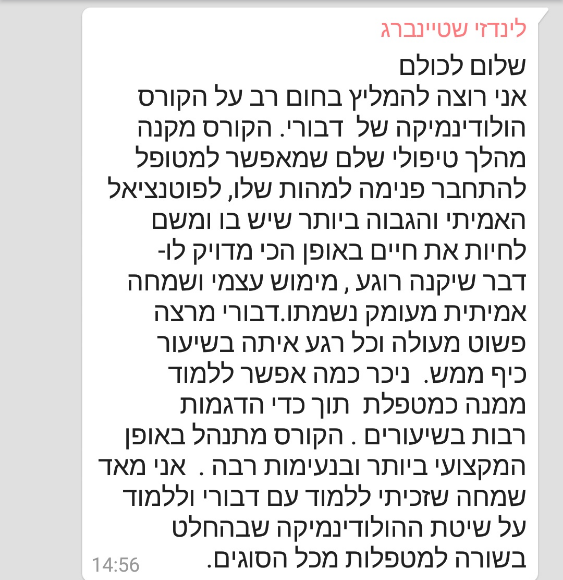 לינדזי שטיינברג

שלום לכולם
אני רוצה להמליץ בחום רב על הקורס הולודינמיקה של דבורי. הקורס מקנה מהלך טיפולי שלם שמאפשר למטופל להתחבר פנימה למהות שלו, לפוטנציאל האמיתי והגבוה ביותר שיש בו ומשם לחיות את חיים באופן הכי מדויק לו- דבר שיקנה רוגע , מימוש עצמי ושמחה אמיתית מעומק נשמתו.דבורי מרצה פשוט מעולה וכל רגע איתה בשיעור כיף ממש. ניכר כמה אפשר ללמוד ממנה כמטפלת תוך כדי הדגמות רבות בשיעורים . הקורס מתנהל באופן המקצועי ביותר ובנעימות רבה . אני מאד שמחה שזכיתי ללמוד עם דבורי וללמוד על שיטת ההולודינמיקה שבהחלט בשורה למטפלות מכל הסוגים.
14:56